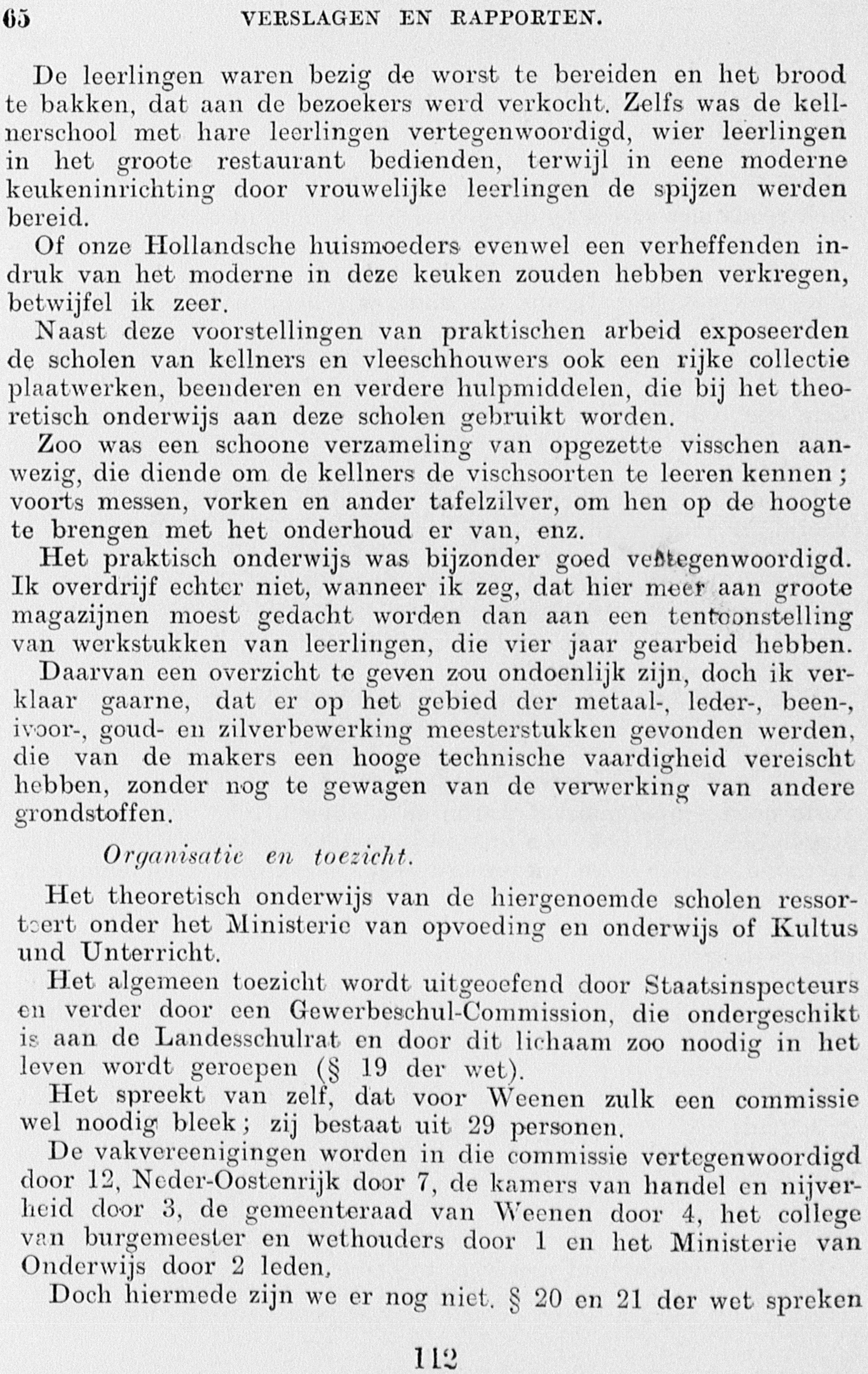 65 VERSLAGEN EN RAPPORTEN.

De leerlingen waren bezig de worst te bereiden en het brood te bakken, dat aan de bezoekers werd verkocht. Zelfs was de kellnerschool met hare leerlingen vertegenwoordigd, wier leerlingen in het groote restaurant bedienden, terwijl in eene moderne keukeninrichting door vrouwelijke leerlingen de spijzen werden bereid.

Of onze Hollandsche huismoeders evenwel een verheffenden indruk van het moderne in deze keuken zouden hebben verkregen, betwijfel ik zeer.

Naast deze voorstellingen van praktischen arbeid exposeerden de scholen van kellners en vleeschhouwers ook een rijke collectie plaatwerken, beenderen en verdere hulpmiddelen, die bij het theoretisch onderwijs aan deze scholen gebruikt worden.

Zoo was een schoone verzameling van opgezette visschen aanwezig, die diende om de kellners de vischsoorten te leeren kennen; voorts messen, vorken en ander tafelzilver, om hen op de hoogte te brengen met het onderhoud er van, enz.

Het praktisch onderwijs was bijzonder goed vertegenwoordigd. Ik overdrijf echter niet, wanneer ik zeg, dat hier meer aan groote magazijnen moest gedacht worden dan aan een tentoonstelling van werkstukken van leerlingen, die vier jaar gearbeid hebben.

Daarvan een overzicht te geven zou ondoenlijk zijn, doch ik verklaar gaarne, dat er op het gebied der metaal-, leder-, been-, ivoor-, goud- en zilverbewerking meesterstukken gevonden werden, die van de makers een hooge technische vaardigheid vereischt hebben, zonder nog te gewagen van de verwerking van andere grondstoffen.

Organisatie en toezicht.

Het theoretisch onderwijs van de hiergenoemde scholen ressorteert onder het Ministerie van opvoeding en onderwijs of Kultus und Unterricht.

Het algemeen toezicht wordt uitgeoefend door Staatsinspecteurs en verder door een Gewerbeschul-Commission, die ondergeschikt is aan de Landesschulrat en door dit lichaam zoo noodig in het leven wordt geroepen (§ 19 der wet).

Het spreekt van zelf, dat voor Weenen zulk een commissie wel noodig bleek; zij bestaat uit 29 personen.

De vakvereenigingen worden in die commissie vertegenwoordigd door 12, Neder-Oostenrijk door 7, de kamers van handel en nijverheid door 3, de gemeenteraad van Weenen door 4, het college van burgemeester en wethouders door 1 en het Ministerie van Onderwijs door 2 leden.

Doch hiermede zijn we er nog niet. § 20 en 21 der wet spreken

112